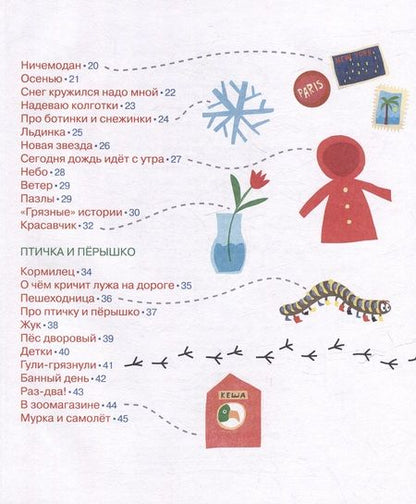 Ничемодан • 20
Осенью • 21
Снег кружился надо мной • 22
Надеваю колготки • 23
Про ботинки и снежинки • 24
Льдинка • 25
Новая звезда • 26
Сегодня дождь идёт с утра • 27
Небо • 28
Ветер • 29
Пазлы • 29
«Грязные» истории • 30
Красавчик • 32

NEW YORK
PARIS

ПТИЧКА И ПЁРЫШКО

Кормилец • 34
О чём кричит лужа на дороге • 35
Пешеходница • 36
Про птичку и пёрышко • 37
Жук • 38
Пёс дворовый • 39
Детки • 40
Гули-грязнули • 41
Банный день • 42
Раз-два! • 43
В зоомагазине • 44
Мурка и самолёт • 45

КЕША